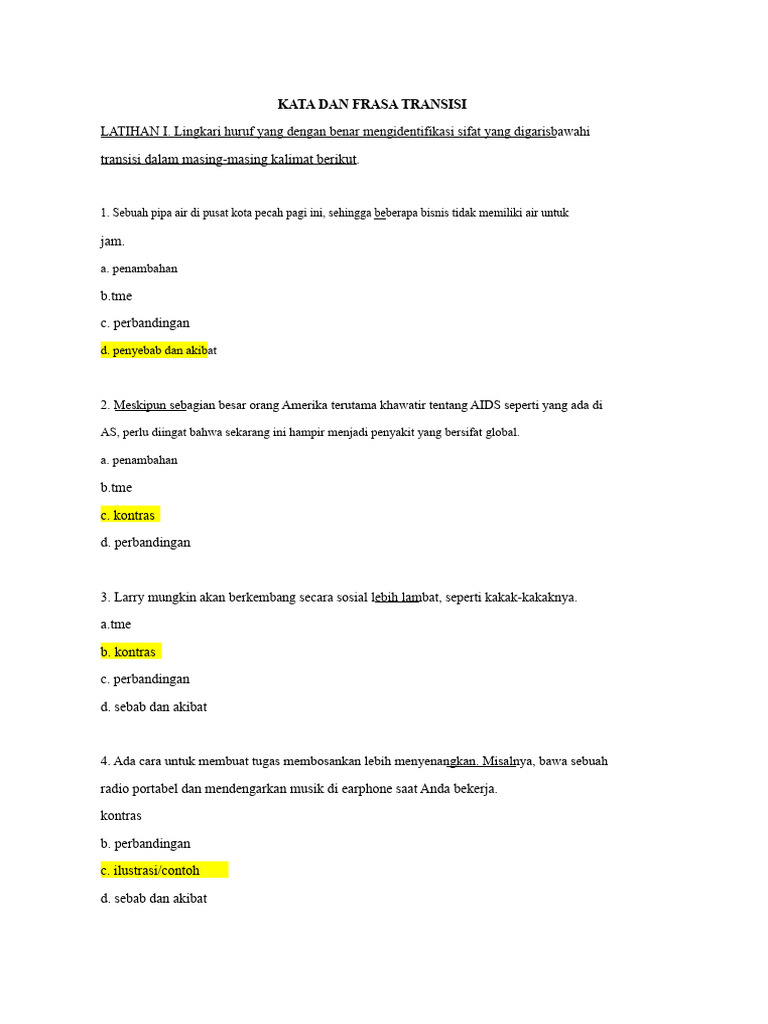 KATA DAN FRASA TRANSISI

LATIHAN I. Lingkari huruf yang dengan benar mengidentifikasi sifat yang digarisbawahi transisi dalam masing-masing kalimat berikut.

1. Sebuah pipa air di pusat kota pecah pagi ini, sehingga beberapa bisnis tidak memiliki air untuk jam.

a. penambahan

b.tme

c. perbandingan

d. penyebab dan akibat

2. Meskipun sebagian besar orang Amerika terutama khawatir tentang AIDS seperti yang ada di AS, perlu diingat bahwa sekarang ini hampir menjadi penyakit yang bersifat global.

a. penambahan

b.tme

c. kontras

d. perbandingan

3. Larry mungkin akan berkembang secara sosial lebih lambat, seperti kakak-kakaknya.

a.tme

b. kontras

c. perbandingan

d. sebab dan akibat

4. Ada cara untuk membuat tugas membosankan lebih menyenangkan. Misalnya, bawa sebuah radio portabel dan mendengarkan musik di earphone saat Anda bekerja.

kontras

b. perbandingan

c. ilustrasi/contoh

d. sebab dan akibat